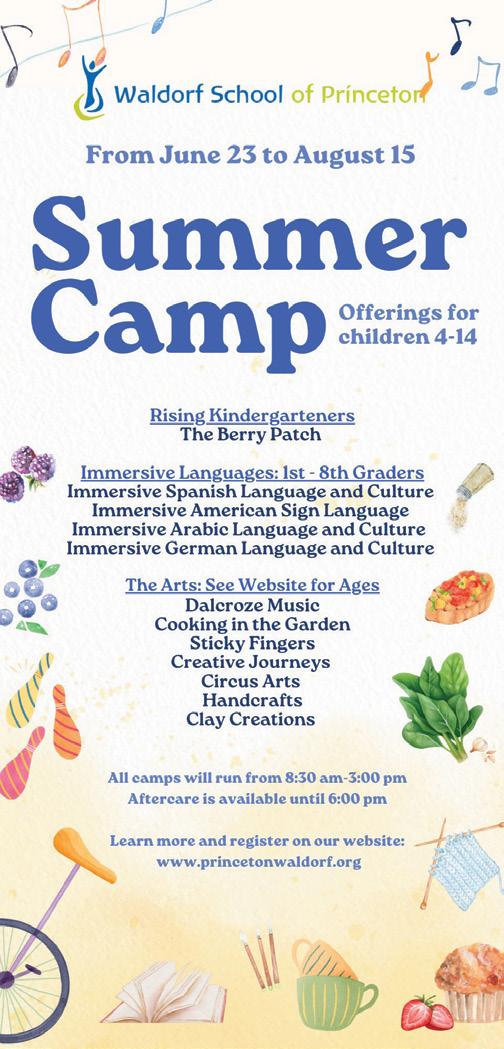 Waldorf School of Princeton

From June 23 to August 15

Summer Camp

Offerings for children 4-14

Rising Kindergarteners
The Berry Patch

Immersive Languages: 1st - 8th Graders
Immersive Spanish Language and Culture
Immersive American Sign Language
Immersive Arabic Language and Culture
Immersive German Language and Culture

The Arts: See Website for Ages
Dalcroze Music
Cooking in the Garden
Sticky Fingers
Creative Journeys
Circus Arts
Handcrafts
Clay Creations

All camps will run from 8:30 am-3:00 pm
Aftercare is available until 6:00 pm

Learn more and register on our website:
www.princetonwaldorf.org